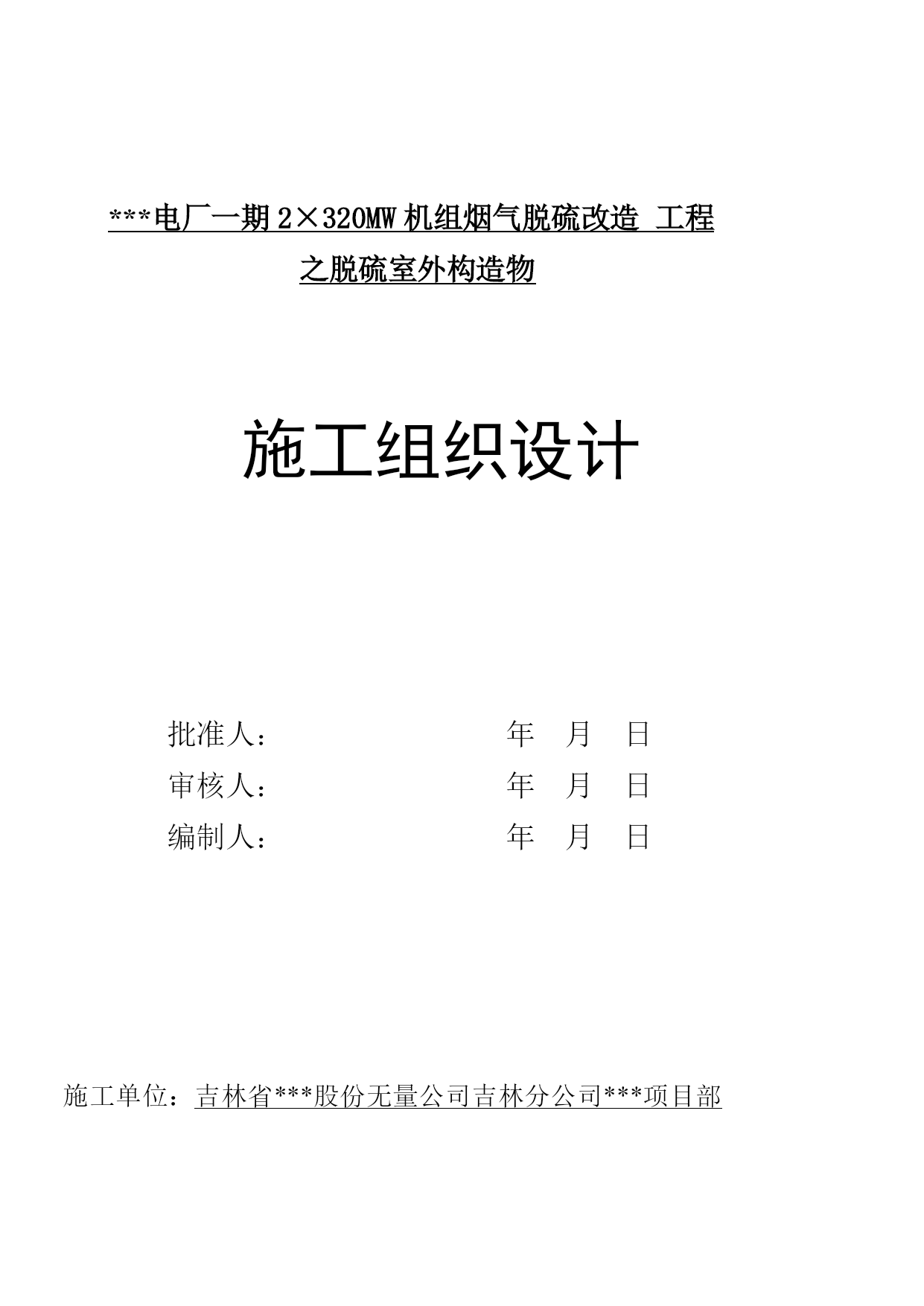 ***电厂一期 2×320MW 机组烟气脱硫改造 工程

之脱硫室外构造物

施工组织设计

批准人： 年 月 日

审核人： 年 月 日

编制人： 年 月 日

施工单位：吉林省***股份无量公司吉林分公司***项目部